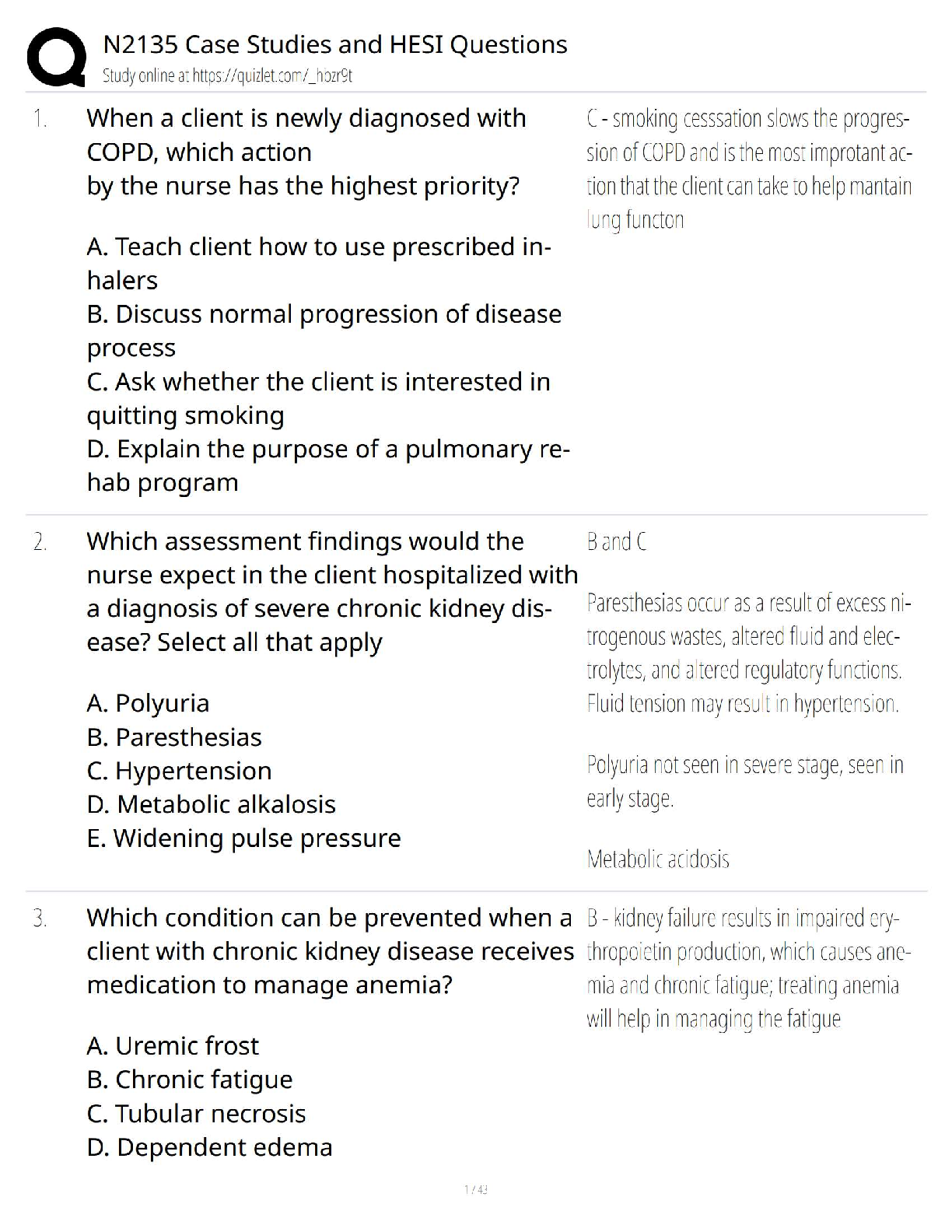 N2135 Case Studies and HESI Questions
Study online at https://quizlet.com/_hozr9t

1. When a client is newly diagnosed with COPD, which action by the nurse has the highest priority?

A. Teach client how to use prescribed inhalers
B. Discuss normal progression of disease process
C. Ask whether the client is interested in quitting smoking
D. Explain the purpose of a pulmonary rehab program

C - smoking cesssation slows the progression of COPD and is the most improtant action that the client can take to help mantain lung functon

2. Which assessment findings would the nurse expect in the client hospitalized with a diagnosis of severe chronic kidney disease? Select all that apply

A. Polyuria
B. Paresthesias
C. Hypertension
D. Metabolic alkalosis
E. Widening pulse pressure

B and C

Paresthesias occur as a result of excess nitrogenous wastes, altered fluid and electrolytes, and altered regulatory functions. Fluid tension may result in hypertension.

Polyuria not seen in severe stage, seen in early stage.

Metabolic acidosis

3. Which condition can be prevented when a client with chronic kidney disease receives medication to manage anemia?

A. Uremic frost
B. Chronic fatigue
C. Tubular necrosis
D. Dependent edema

B - kidney failure results in impaired erythropoietin production, which causes anemia and chronic fatigue; treating anemia will help in managing the fatigue

1 / 43